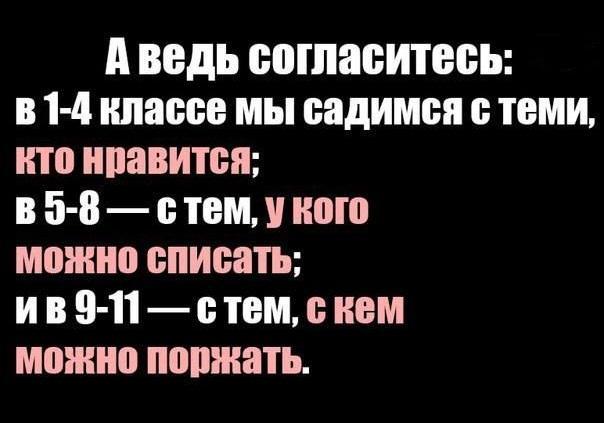 А ведь согласитесь:
в 1-4 классе мы садимся с теми, кто нравится;
в 5-8 — с тем, у кого можно списать;
и в 9-11 — с тем, с кем можно поржать.